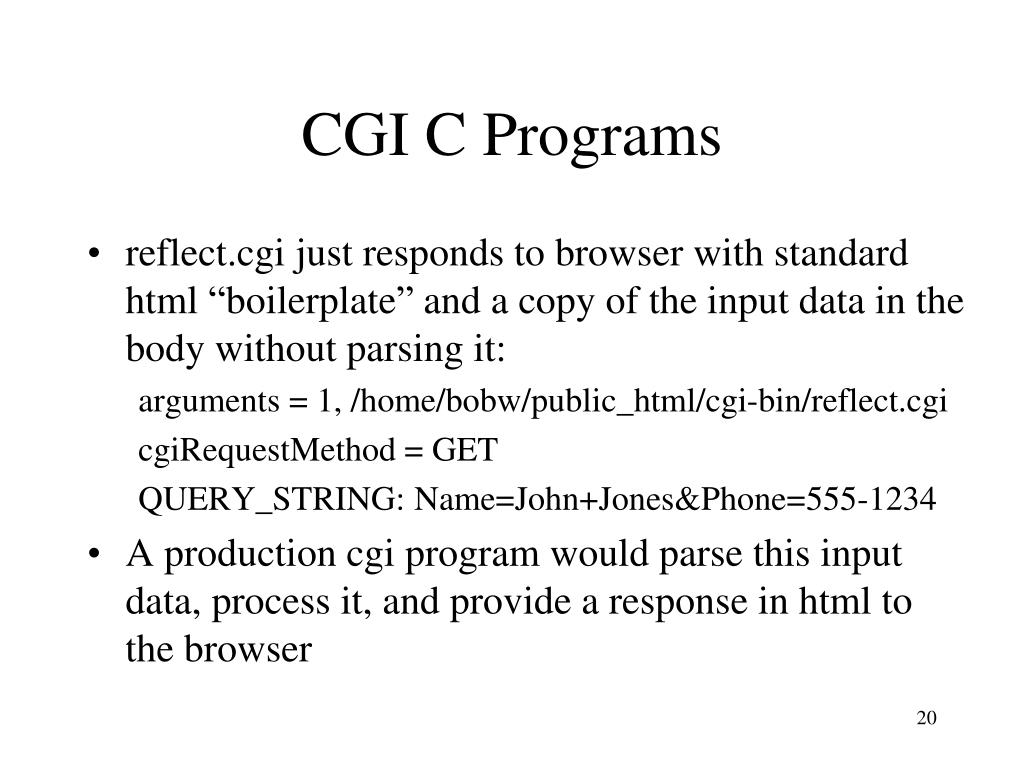 CGI C Programs

• reflect.cgi just responds to browser with standard html “boilerplate” and a copy of the input data in the body without parsing it:

arguments = 1, /home/bobw/public_html/cgi-bin/reflect.cgi

cgiRequestMethod = GET

QUERY_STRING: Name=John+Jones&Phone=555-1234

• A production cgi program would parse this input data, process it, and provide a response in html to the browser

20